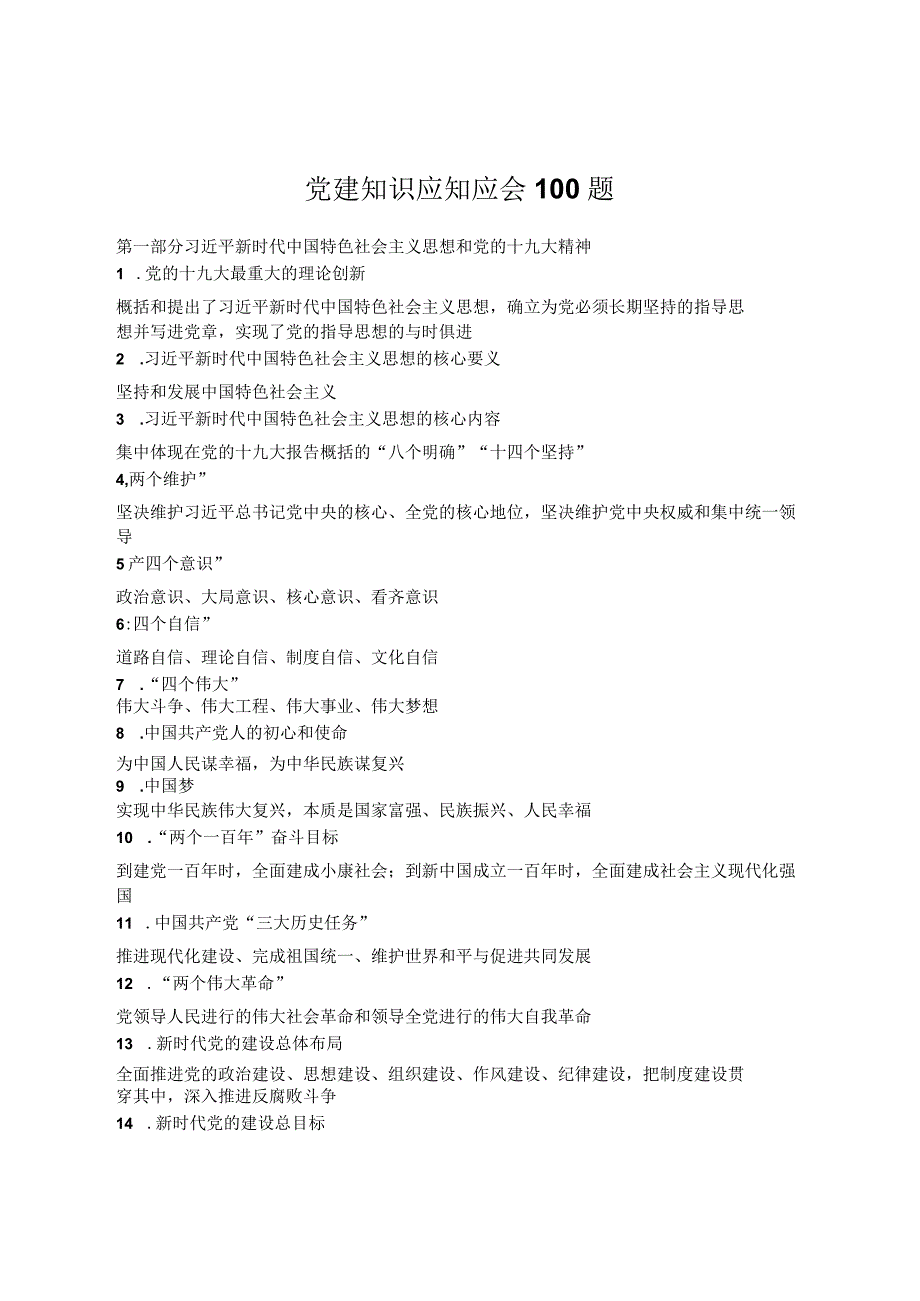 党建知识应知应会100题

第一部分习近平新时代中国特色社会主义思想和党的十九大精神

1 .党的十九大最重大的理论创新

概括和提出了习近平新时代中国特色社会主义思想，确立为党必须长期坚持的指导思想并写进党章，实现了党的指导思想的与时俱进

2 .习近平新时代中国特色社会主义思想的核心要义

坚持和发展中国特色社会主义

3 .习近平新时代中国特色社会主义思想的核心内容

集中体现在党的十九大报告概括的“八个明确”“十四个坚持”

4,两个维护”

坚决维护习近平总书记党中央的核心、全党的核心地位，坚决维护党中央权威和集中统一领导

5产四个意识”

政治意识、大局意识、核心意识、看齐意识

6:四个自信”

道路自信、理论自信、制度自信、文化自信

7 .“四个伟大”

伟大斗争、伟大工程、伟大事业、伟大梦想

8 .中国共产党人的初心和使命

为中国人民谋幸福，为中华民族谋复兴

9 .中国梦

实现中华民族伟大复兴，本质是国家富强、民族振兴、人民幸福

10 .“两个一百年”奋斗目标

到建党一百年时，全面建成小康社会；到新中国成立一百年时，全面建成社会主义现代化强国

11 .中国共产党“三大历史任务”

推进现代化建设、完成祖国统一、维护世界和平与促进共同发展

12 .“两个伟大革命”

党领导人民进行的伟大社会革命和领导全党进行的伟大自我革命

13 .新时代党的建设总体布局

全面推进党的政治建设、思想建设、组织建设、作风建设、纪律建设，把制度建设贯穿其中，深入推进反腐败斗争

14 .新时代党的建设总目标